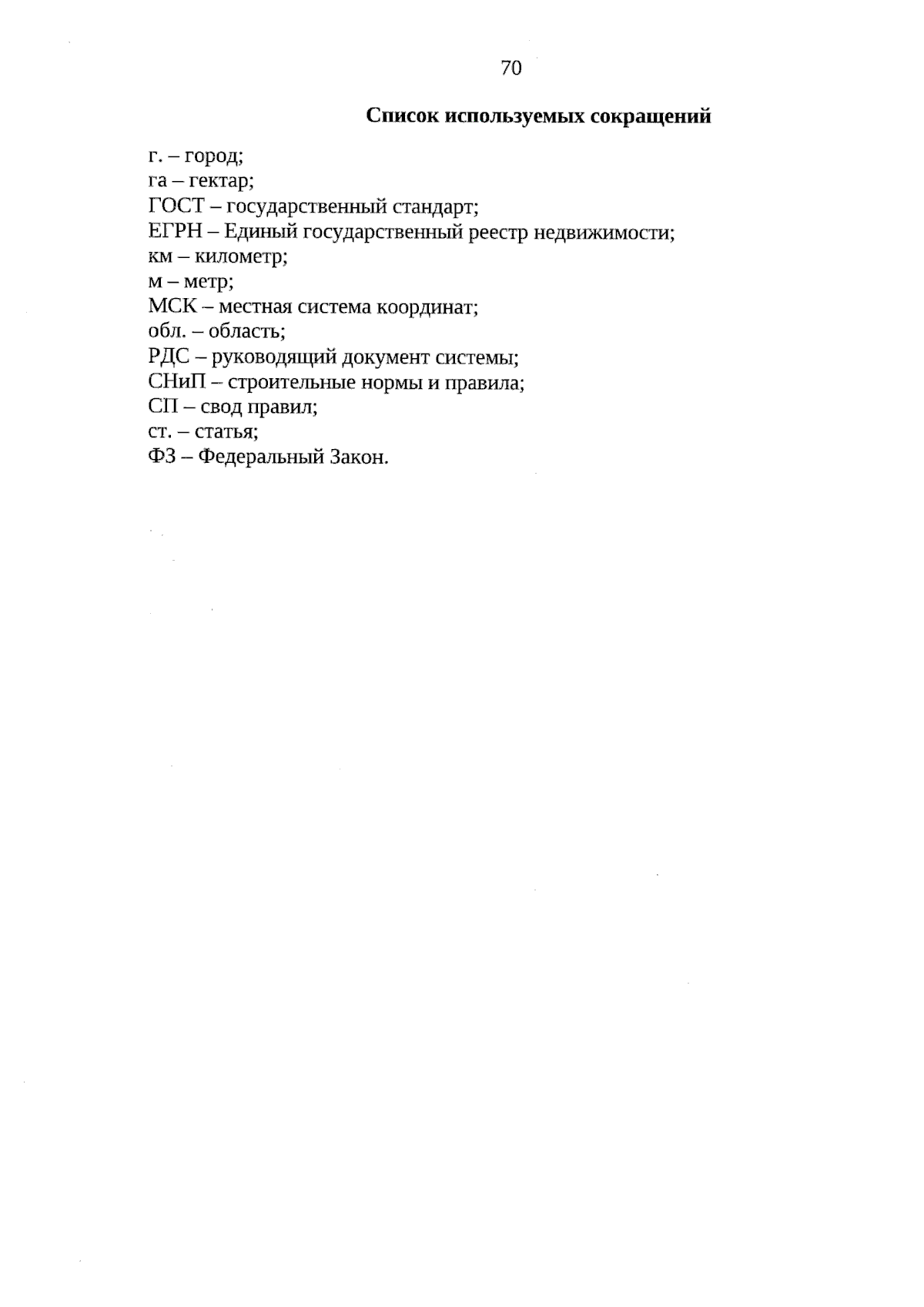 70

Список используемых сокращений

г. – город;
га – гектар;
ГОСТ – государственный стандарт;
ЕГРН – Единый государственный реестр недвижимости;
км – километр;
м – метр;
МСК – местная система координат;
обл. – область;
РДС – руководящий документ системы;
СНиП – строительные нормы и правила;
СП – свод правил;
ст. – статья;
ФЗ – Федеральный Закон.